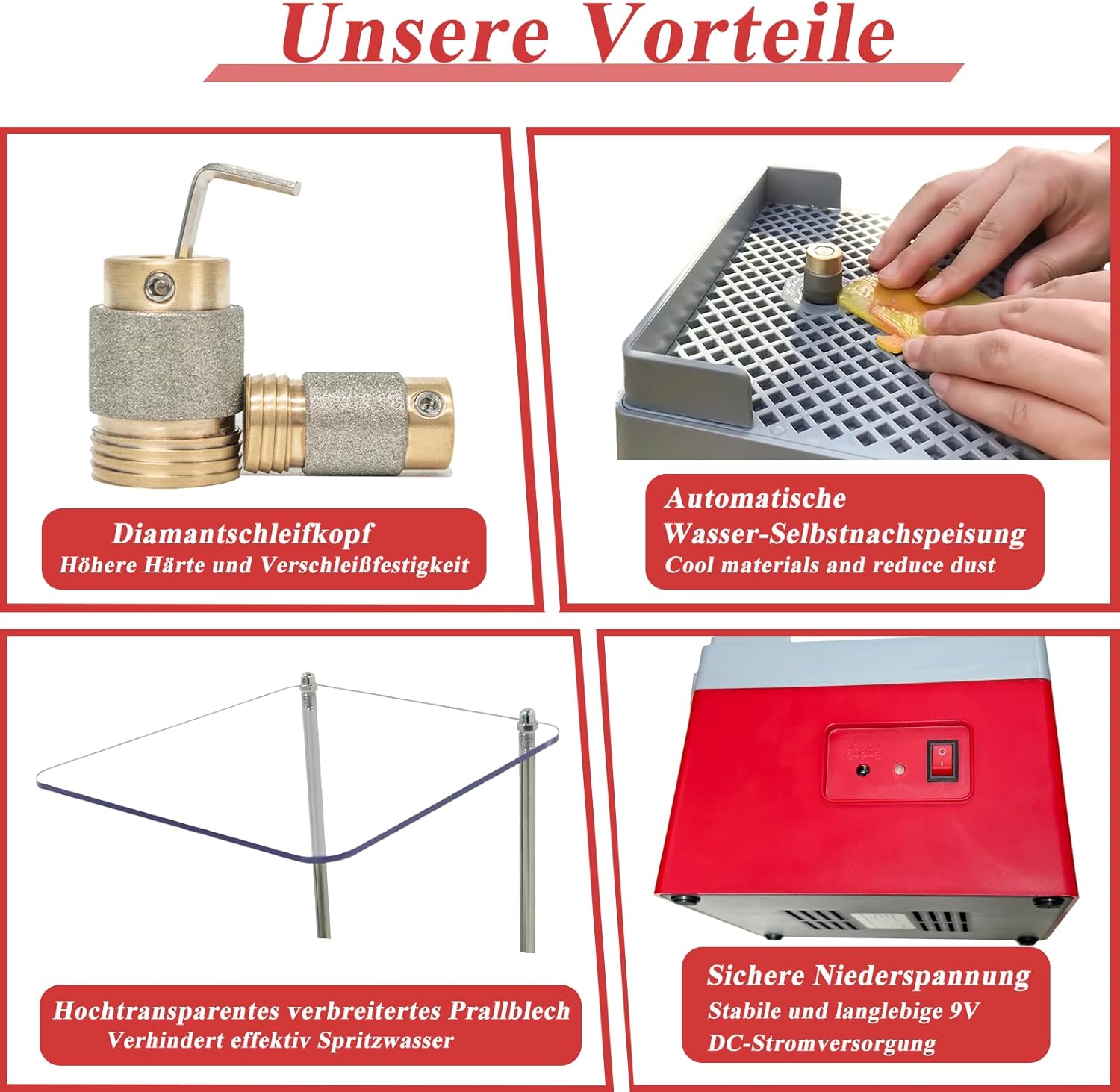 Unsere Vorteile

Diamantschleifkopf
Höhere Härte und Verschleißfestigkeit

Automatische Wasser-Selbstnachspeisung
Cool materials and reduce dust

Hochtransparentes verbreitertes Prallblech
Verhindert effektiv Spritzwasser

Sichere Niederspannung
Stabile und langlebige 9V DC-Stromversorgung